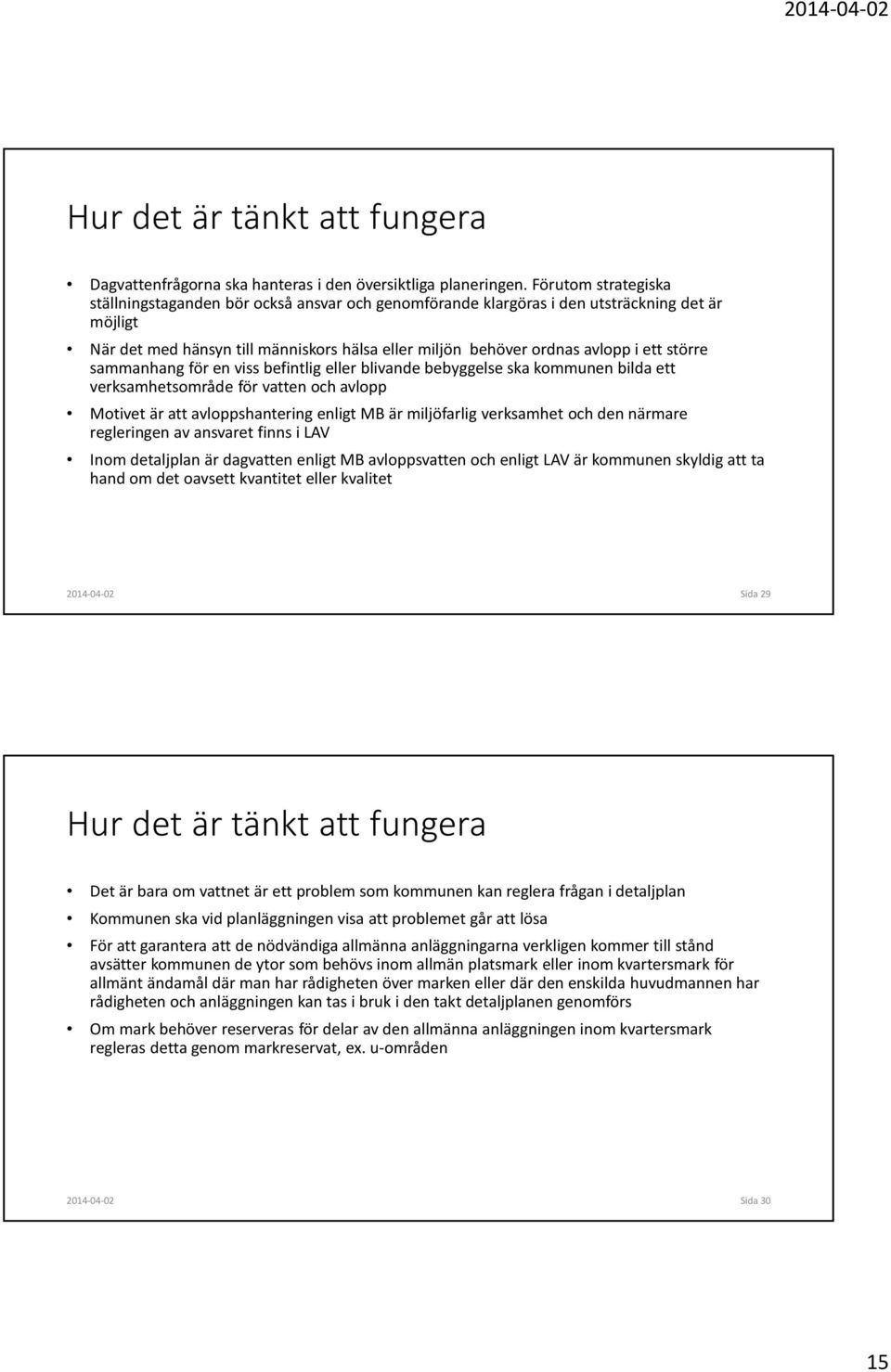 2014-04-02

Hur det är tänkt att fungera

• Dagvattenfrågorna ska hanteras i den översiktliga planeringen. Förutom strategiska ställningstaganden bör också ansvar och genomförande klargöras i den utsträckning det är möjligt

• När det med hänsyn till människors hälsa eller miljön behöver ordnas avlopp i ett större sammanhang för en viss befintlig eller blivande bebyggelse ska kommunen bilda ett verksamhetsområde för vatten och avlopp

• Motivet är att avloppshantering enligt MB är miljöfarlig verksamhet och den närmare regleringen av ansvaret finns i LAV

• Inom detaljplan är dagvatten enligt MB avloppsvatten och enligt LAV är kommunen skyldig att ta hand om det oavsett kvantitet eller kvalitet

2014-04-02 Sida 29

Hur det är tänkt att fungera

• Det är bara om vattnet är ett problem som kommunen kan reglera frågan i detaljplan

• Kommunen ska vid planläggningen visa att problemet går att lösa

• För att garantera att de nödvändiga allmänna anläggningarna verkligen kommer till stånd avsätter kommunen de ytor som behövs inom allmän platsmark eller inom kvartersmark för allmänt ändamål där man har rådigheten över marken eller där den enskilda huvudmannen har rådigheten och anläggningen kan tas i bruk i den takt detaljplanen genomförs

• Om mark behöver reserveras för delar av den allmänna anläggningen inom kvartersmark regleras detta genom markreservat, ex. u-områden

2014-04-02 Sida 30

15